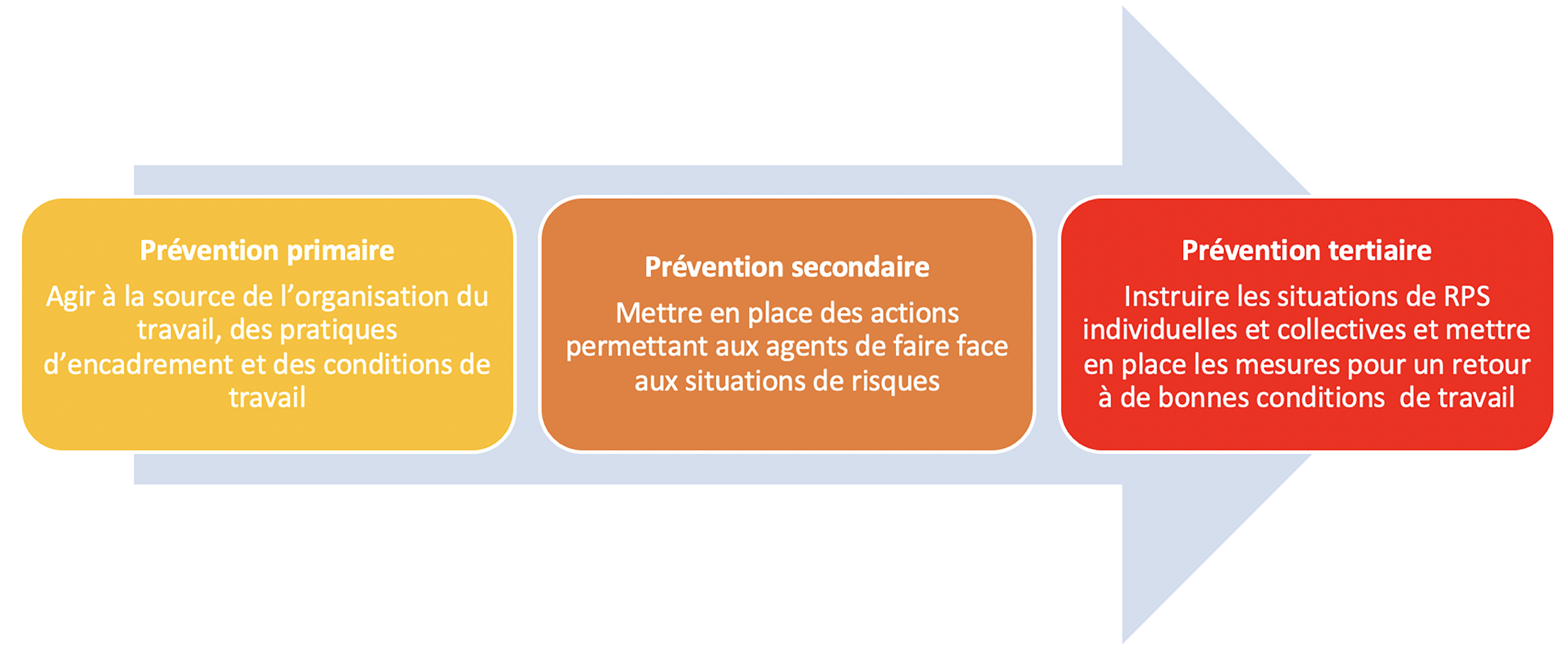 Prévention primaire

Agir à la source de l'organisation du travail, des pratiques d'encadrement et des conditions de travail

Prévention secondaire

Mettre en place des actions permettant aux agents de faire face aux situations de risques

Prévention tertiaire

Instruire les situations de RPS individuelles et collectives et mettre en place les mesures pour un retour à de bonnes conditions de travail